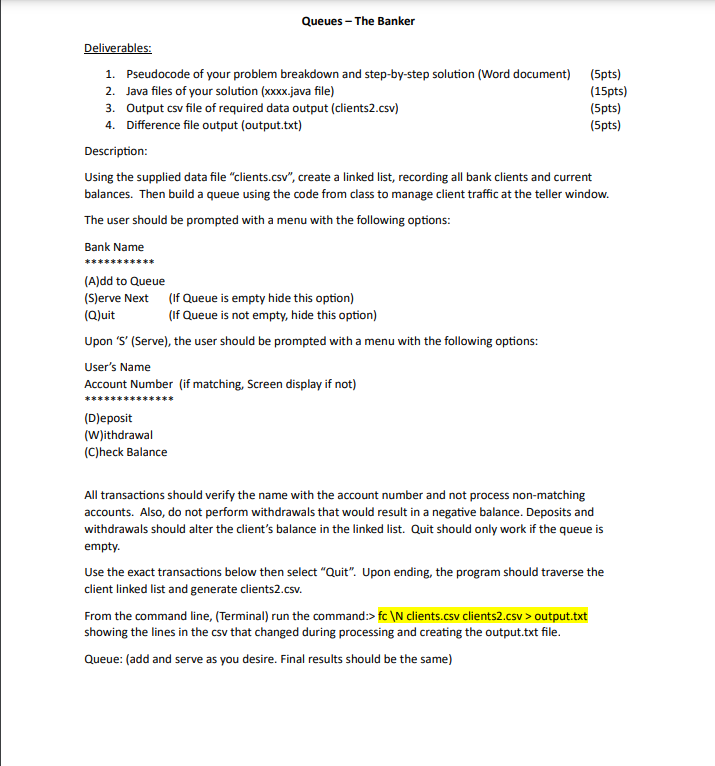 Queues – The Banker

Deliverables:

1. Pseudocode of your problem breakdown and step-by-step solution (Word document) (5pts)
2. Java files of your solution (xxxx.java file) (15pts)
3. Output csv file of required data output (clients2.csv) (5pts)
4. Difference file output (output.txt) (5pts)

Description:

Using the supplied data file "clients.csv", create a linked list, recording all bank clients and current balances. Then build a queue using the code from class to manage client traffic at the teller window.

The user should be prompted with a menu with the following options:

Bank Name
***********

(A)dd to Queue
(S)erve Next (If Queue is empty hide this option)
(Q)uit (If Queue is not empty, hide this option)

Upon 'S' (Serve), the user should be prompted with a menu with the following options:

User's Name
Account Number (if matching, Screen display if not)
**************

(D)eposit
(W)ithdrawal
(C)heck Balance

All transactions should verify the name with the account number and not process non-matching accounts. Also, do not perform withdrawals that would result in a negative balance. Deposits and withdrawals should alter the client's balance in the linked list. Quit should only work if the queue is empty.

Use the exact transactions below then select "Quit". Upon ending, the program should traverse the client linked list and generate clients2.csv.

From the command line, (Terminal) run the command:> fc \N clients.csv clients2.csv > output.txt showing the lines in the csv that changed during processing and creating the output.txt file.

Queue: (add and serve as you desire. Final results should be the same)